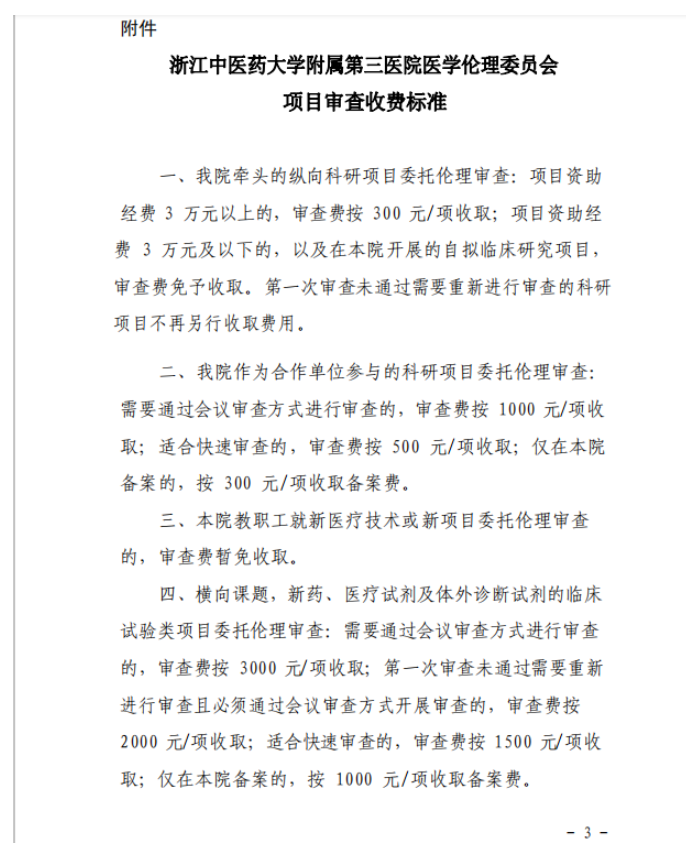 附件

浙江中医药大学附属第三医院医学伦理委员会
项目审查收费标准

一、我院牵头的纵向科研项目委托伦理审查：项目资助经费 3 万元以上的，审查费按 300 元/项收取；项目资助经费 3 万元及以下的，以及在本院开展的自拟临床研究项目，审查费免予收取。第一次审查未通过需要重新进行审查的科研项目不再另行收取费用。

二、我院作为合作单位参与的科研项目委托伦理审查：需要通过会议审查方式进行审查的，审查费按 1000 元/项收取；适合快速审查的，审查费按 500 元/项收取；仅在本院备案的，按 300 元/项收取备案费。

三、本院教职工就新医疗技术或新项目委托伦理审查的，审查费暂免收取。

四、横向课题，新药、医疗试剂及体外诊断试剂的临床试验类项目委托伦理审查：需要通过会议审查方式进行审查的，审查费按 3000 元/项收取；第一次审查未通过需要重新进行审查且必须通过会议审查方式开展审查的，审查费按 2000 元/项收取；适合快速审查的，审查费按 1500 元/项收取；仅在本院备案的，按 1000 元/项收取备案费。

- 3 -